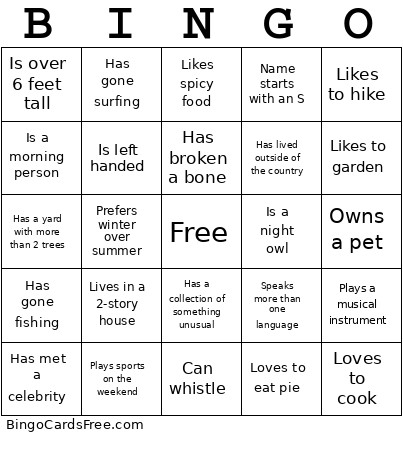 | B | I | N | G | O |
|---|---|---|---|---|
| Is over 6 feet tall | Has gone surfing | Likes spicy food | Name starts with an S | Likes to hike |
| Is a morning person | Is left handed | Has broken a bone | Has lived outside of the country | Likes to garden |
| Has a yard with more than 2 trees | Prefers winter over summer | Free | Is a night owl | Owns a pet |
| Has gone fishing | Lives in a 2-story house | Has a collection of something unusual | Speaks more than one language | Plays a musical instrument |
| Has met a celebrity | Plays sports on the weekend | Can whistle | Loves to eat pie | Loves to cook |

BingoCardsFree.com